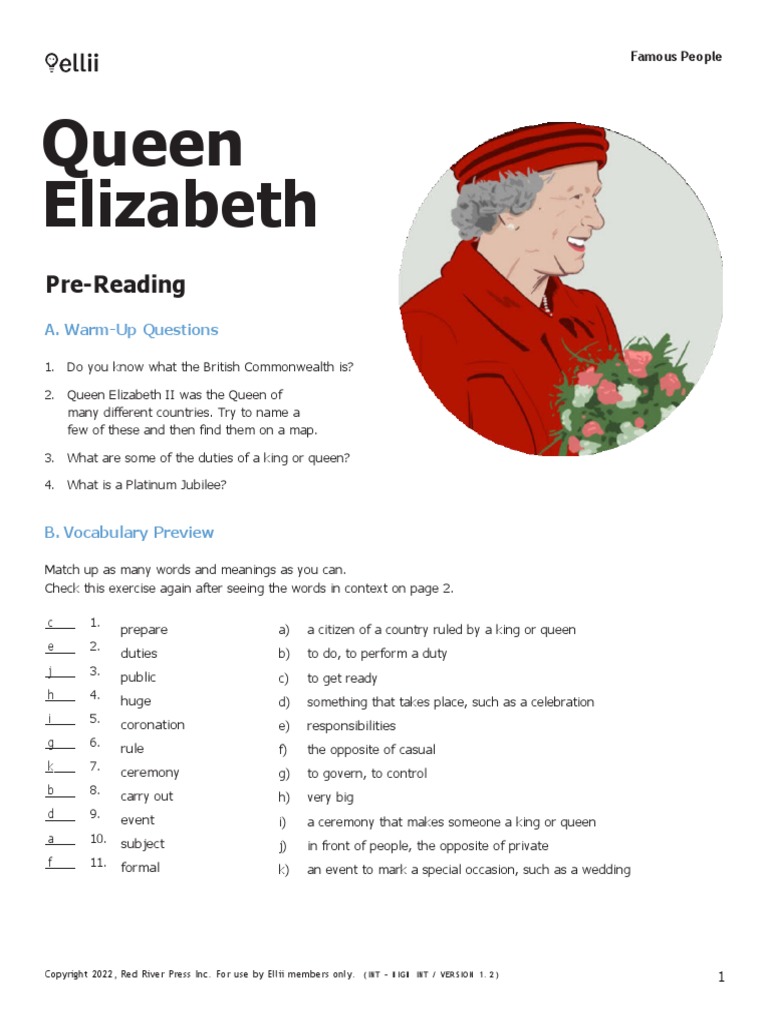 ellii

Famous People

Queen Elizabeth

Pre-Reading

A. Warm-Up Questions

1. Do you know what the British Commonwealth is?
2. Queen Elizabeth II was the Queen of many different countries. Try to name a few of these and then find them on a map.
3. What are some of the duties of a king or queen?
4. What is a Platinum Jubilee?

B. Vocabulary Preview

Match up as many words and meanings as you can.
Check this exercise again after seeing the words in context on page 2.

c 1. prepare
e 2. duties
j 3. public
h 4. huge
i 5. coronation
g 6. rule
k 7. ceremony
b 8. carry out
d 9. event
a 10. subject
f 11. formal

a) a citizen of a country ruled by a king or queen
b) to do, to perform a duty
c) to get ready
d) something that takes place, such as a celebration
e) responsibilities
f) the opposite of casual
g) to govern, to control
h) very big
i) a ceremony that makes someone a king or queen
j) in front of people, the opposite of private
k) an event to mark a special occasion, such as a wedding

Copyright 2022, Red River Press Inc. For use by Ellii members only. (INT - HIGH INT / VERSION 1.2)

1